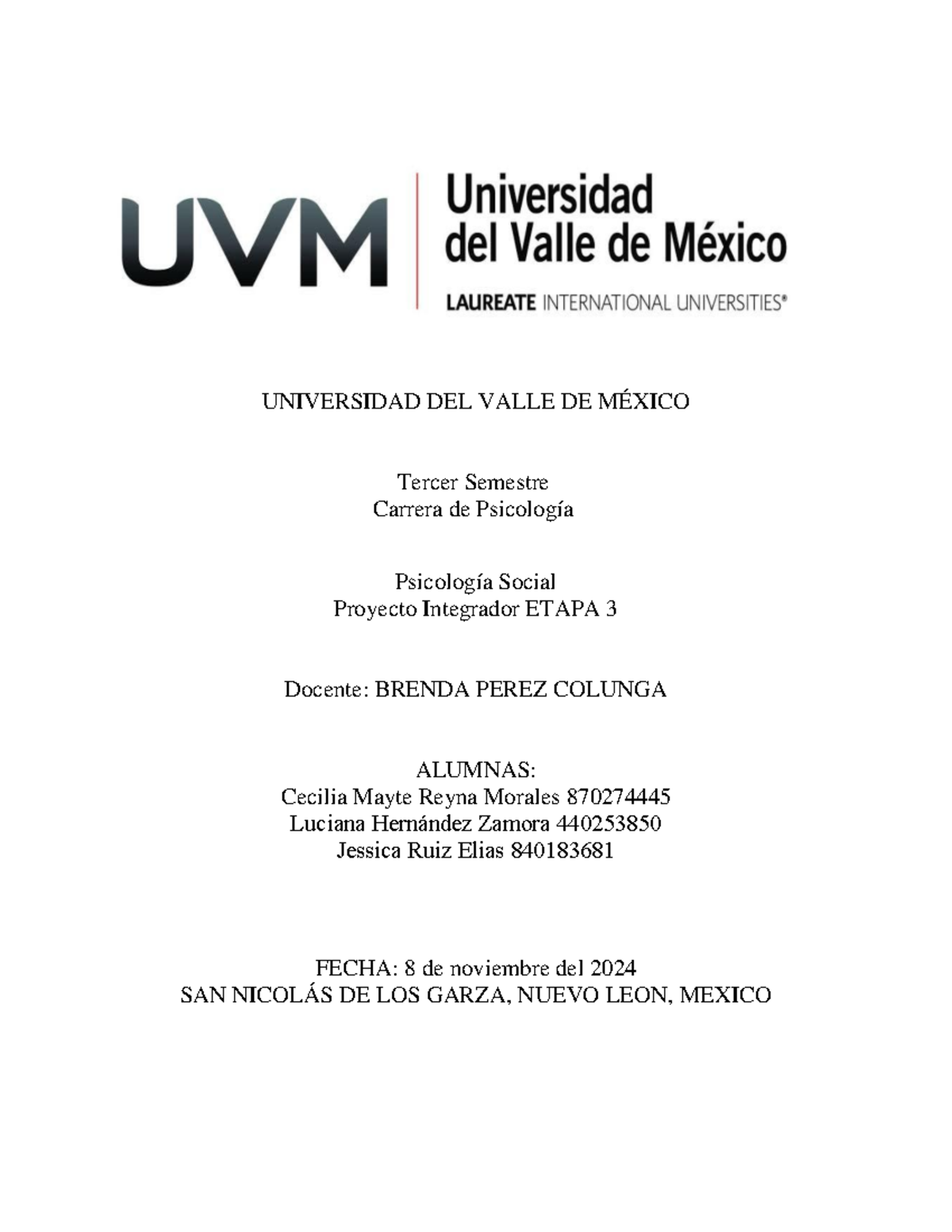 UVM

Universidad del Valle de México

LAUREATE INTERNATIONAL UNIVERSITIES®

UNIVERSIDAD DEL VALLE DE MÉXICO

Tercer Semestre
Carrera de Psicología

Psicología Social
Proyecto Integrador ETAPA 3

Docente: BRENDA PEREZ COLUNGA

ALUMNAS:
Cecilia Mayte Reyna Morales 870274445
Luciana Hernández Zamora 440253850
Jessica Ruiz Elias 840183681

FECHA: 8 de noviembre del 2024
SAN NICOLÁS DE LOS GARZA, NUEVO LEON, MEXICO